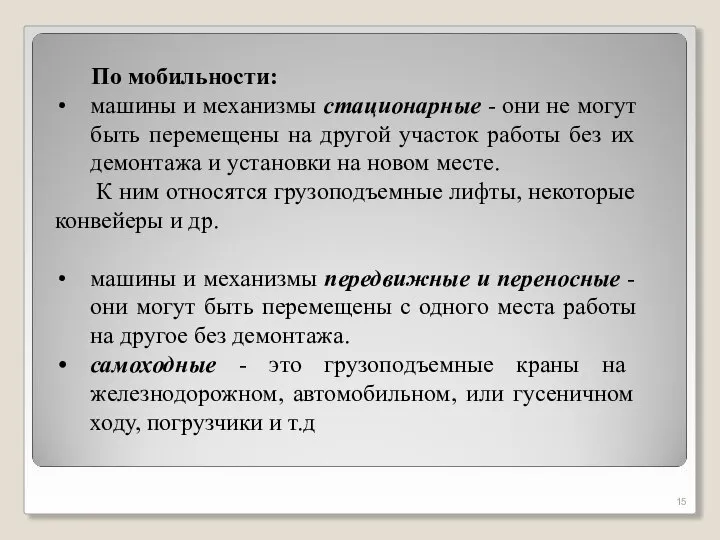 По мобильности:

• машины и механизмы стационарные - они не могут быть перемещены на другой участок работы без их демонтажа и установки на новом месте.

К ним относятся грузоподъемные лифты, некоторые конвейеры и др.

• машины и механизмы передвижные и переносные - они могут быть перемещены с одного места работы на другое без демонтажа.

• самоходные - это грузоподъемные краны на железнодорожном, автомобильном, или гусеничном ходу, погрузчики и т.д

15